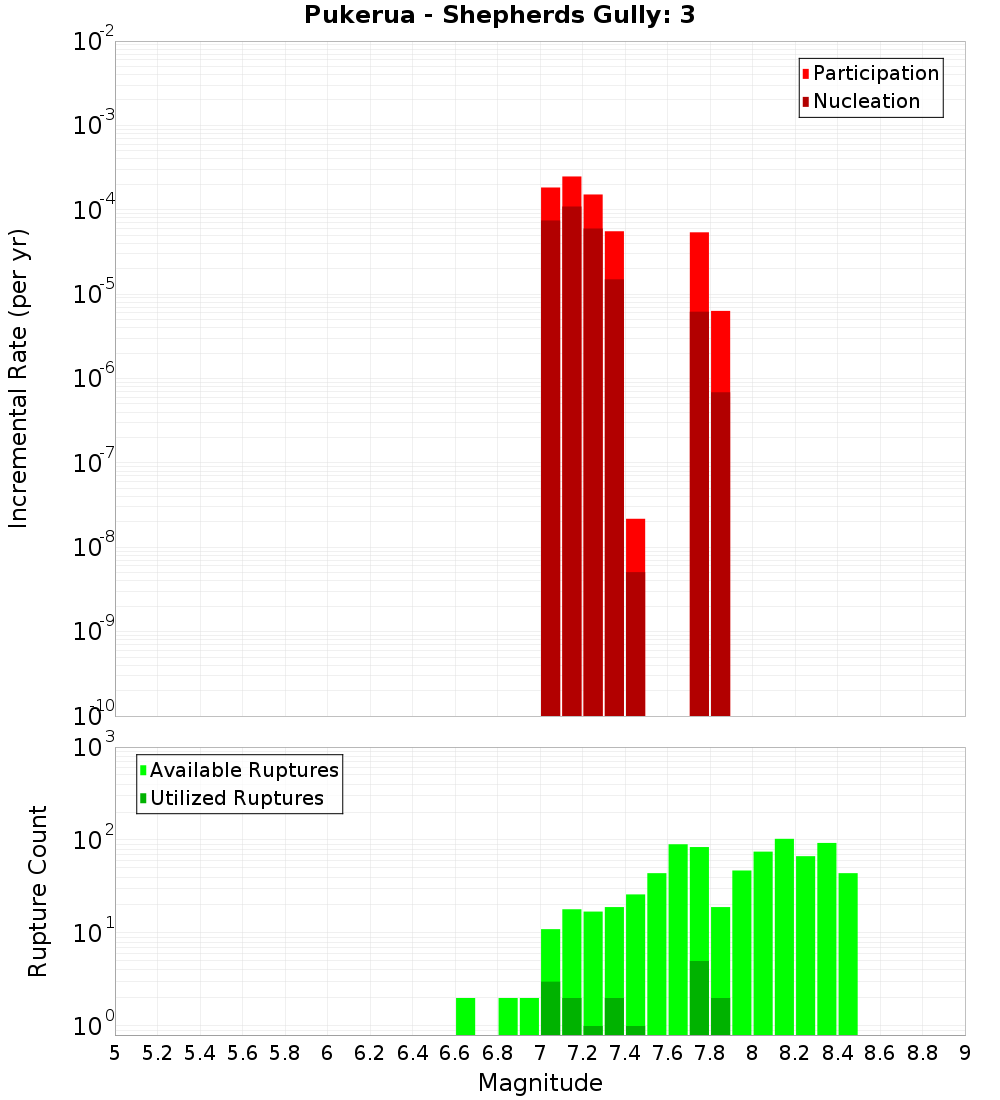 Pukerua - Shepherds Gully: 3

Participation
Nucleation

Incremental Rate (per yr)

$10^{-2}$
$10^{-3}$
$10^{-4}$
$10^{-5}$
$10^{-6}$
$10^{-7}$
$10^{-8}$
$10^{-9}$
$10^{-10}$

Available Ruptures
Utilized Ruptures

Rupture Count

$10^{3}$
$10^{2}$
$10^{1}$
$10^{0}$

5 5.2 5.4 5.6 5.8 6 6.2 6.4 6.6 6.8 7 7.2 7.4 7.6 7.8 8 8.2 8.4 8.6 8.8 9

Magnitude